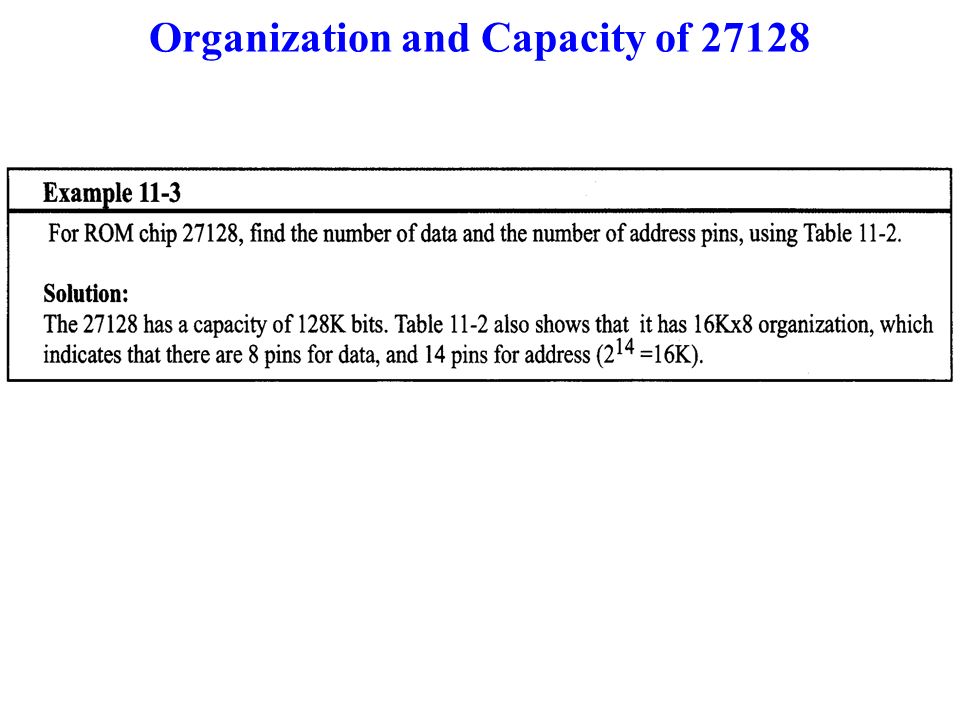 Organization and Capacity of 27128

Example 11-3

For ROM chip 27128, find the number of data and the number of address pins, using Table 11-2.

Solution:
The 27128 has a capacity of 128K bits. Table 11-2 also shows that it has 16Kx8 organization, which indicates that there are 8 pins for data, and 14 pins for address ($2^{14}$ =16K).